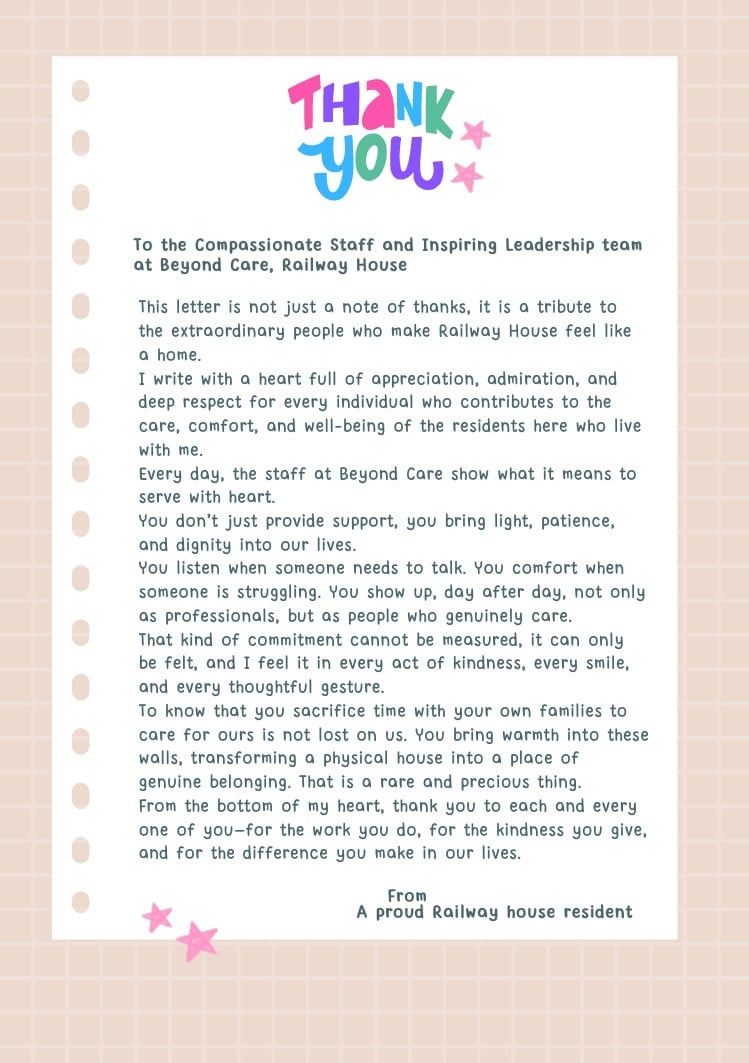 THANK YOU

To the Compassionate Staff and Inspiring Leadership team at Beyond Care, Railway House

This letter is not just a note of thanks, it is a tribute to the extraordinary people who make Railway House feel like a home.
I write with a heart full of appreciation, admiration, and deep respect for every individual who contributes to the care, comfort, and well-being of the residents here who live with me.
Every day, the staff at Beyond Care show what it means to serve with heart.
You don't just provide support, you bring light, patience, and dignity into our lives.
You listen when someone needs to talk. You comfort when someone is struggling. You show up, day after day, not only as professionals, but as people who genuinely care.
That kind of commitment cannot be measured, it can only be felt, and I feel it in every act of kindness, every smile, and every thoughtful gesture.
To know that you sacrifice time with your own families to care for ours is not lost on us. You bring warmth into these walls, transforming a physical house into a place of genuine belonging. That is a rare and precious thing.
From the bottom of my heart, thank you to each and every one of you—for the work you do, for the kindness you give, and for the difference you make in our lives.

From
A proud Railway house resident